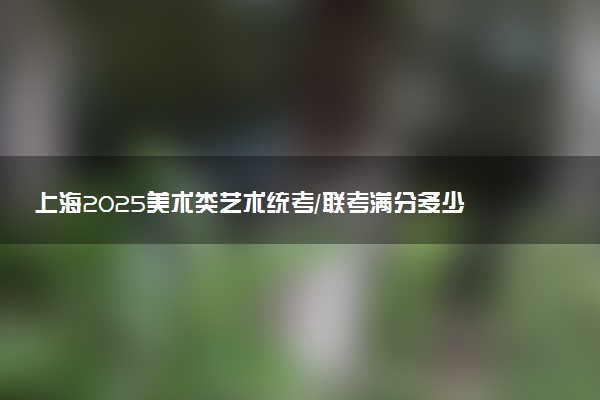 上海2025美术类艺术统考/联考满分多少